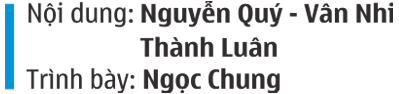 Nội dung: Nguyễn Quý - Vân Nhi
Thành Luân
Trình bày: Ngọc Chung